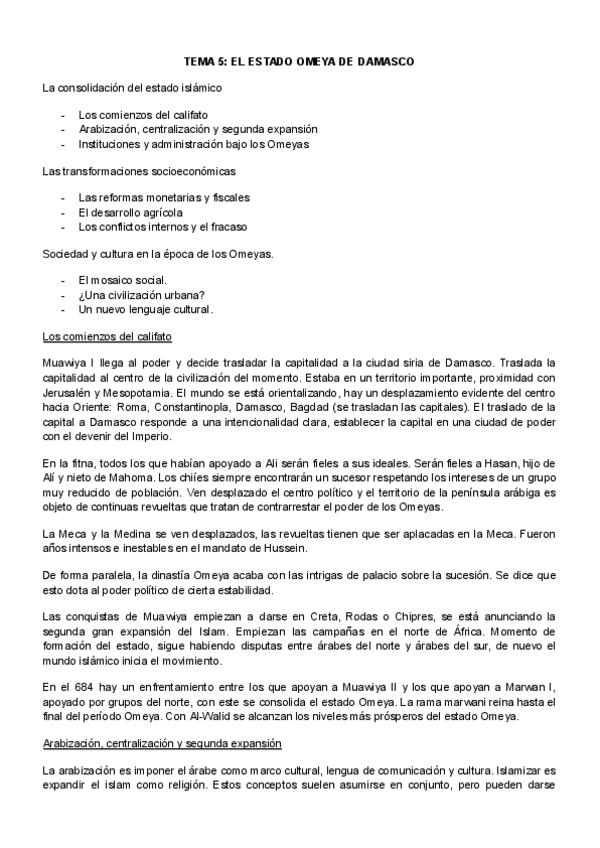 TEMA 5: EL ESTADO OMEYA DE DAMASCO

La consolidación del estado islámico

- Los comienzos del califato
- Arabización, centralización y segunda expansión
- Instituciones y administración bajo los Omeyas

Las transformaciones socioeconómicas

- Las reformas monetarias y fiscales
- El desarrollo agrícola
- Los conflictos internos y el fracaso

Sociedad y cultura en la época de los Omeyas.

- El mosaico social.
- ¿Una civilización urbana?
- Un nuevo lenguaje cultural.

Los comienzos del califato

Muawiya I llega al poder y decide trasladar la capitalidad a la ciudad siria de Damasco. Traslada la capitalidad al centro de la civilización del momento. Estaba en un territorio importante, proximidad con Jerusalén y Mesopotamia. El mundo se está orientalizando, hay un desplazamiento evidente del centro hacia Oriente: Roma, Constantinopla, Damasco, Bagdad (se trasladan las capitales). El traslado de la capital a Damasco responde a una intencionalidad clara, establecer la capital en una ciudad de poder con el devenir del Imperio.

En la fitna, todos los que habían apoyado a Ali serán fieles a sus ideales. Serán fieles a Hasan, hijo de Alí y nieto de Mahoma. Los chiíes siempre encontrarán un sucesor respetando los intereses de un grupo muy reducido de población. Ven desplazado el centro político y el territorio de la península arábiga es objeto de continuas revueltas que tratan de contrarrestar el poder de los Omeyas.

La Meca y la Medina se ven desplazados, las revueltas tienen que ser aplacadas en la Meca. Fueron años intensos e inestables en el mandato de Hussein.

De forma paralela, la dinastía Omeya acaba con las intrigas de palacio sobre la sucesión. Se dice que esto dota al poder político de cierta estabilidad.

Las conquistas de Muawiya empiezan a darse en Creta, Rodas o Chipres, se está anunciando la segunda gran expansión del Islam. Empiezan las campañas en el norte de África. Momento de formación del estado, sigue habiendo disputas entre árabes del norte y árabes del sur, de nuevo el mundo islámico inicia el movimiento.

En el 684 hay un enfrentamiento entre los que apoyan a Muawiya II y los que apoyan a Marwan I, apoyado por grupos del norte, con este se consolida el estado Omeya. La rama marwani reina hasta el final del período Omeya. Con Al-Walid se alcanzan los niveles más prósperos del estado Omeya.

Arabización, centralización y segunda expansión

La arabización es imponer el árabe como marco cultural, lengua de comunicación y cultura. Islamizar es expandir el islam como religión. Estos conceptos suelen asumirse en conjunto, pero pueden darse